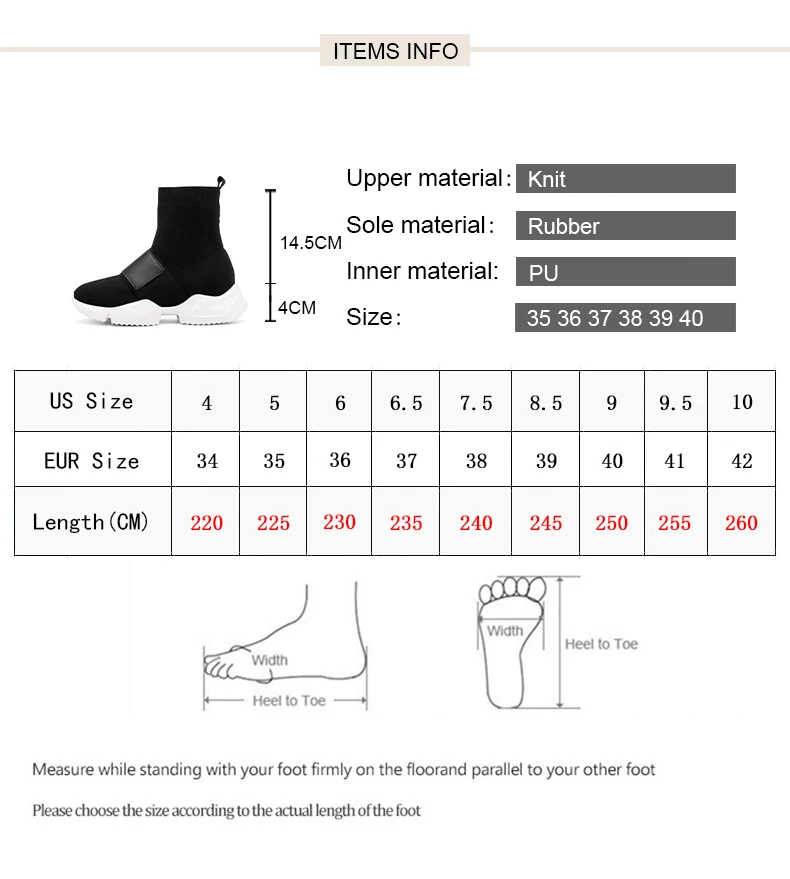 ITEMS INFO

14.5CM

4CM

Upper material: Knit

Sole material: Rubber

Inner material: PU

Size: 35 36 37 38 39 40

| US Size | 4 | 5 | 6 | 6.5 | 7.5 | 8.5 | 9 | 9.5 | 10 |
|---|---|---|---|---|---|---|---|---|---|
| EUR Size | 34 | 35 | 36 | 37 | 38 | 39 | 40 | 41 | 42 |
| Length(CM) | 220 | 225 | 230 | 235 | 240 | 245 | 250 | 255 | 260 |

Width

Heel to Toe

Width

Heel to Toe

Measure while standing with your foot firmly on the floorand parallel to your other foot

Please choose the size according to the actual length of the foot